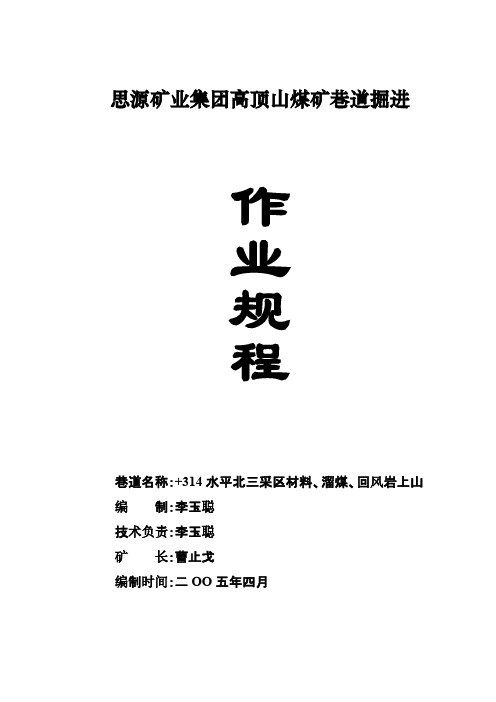 思源矿业集团高顶山煤矿巷道掘进

作
业
规
程

巷道名称:+314 水平北三采区材料、溜煤、回风岩上山

编　　制:李玉聪

技术负责:李玉聪

矿　　长:曹止戈

编制时间:二 OO 五年四月